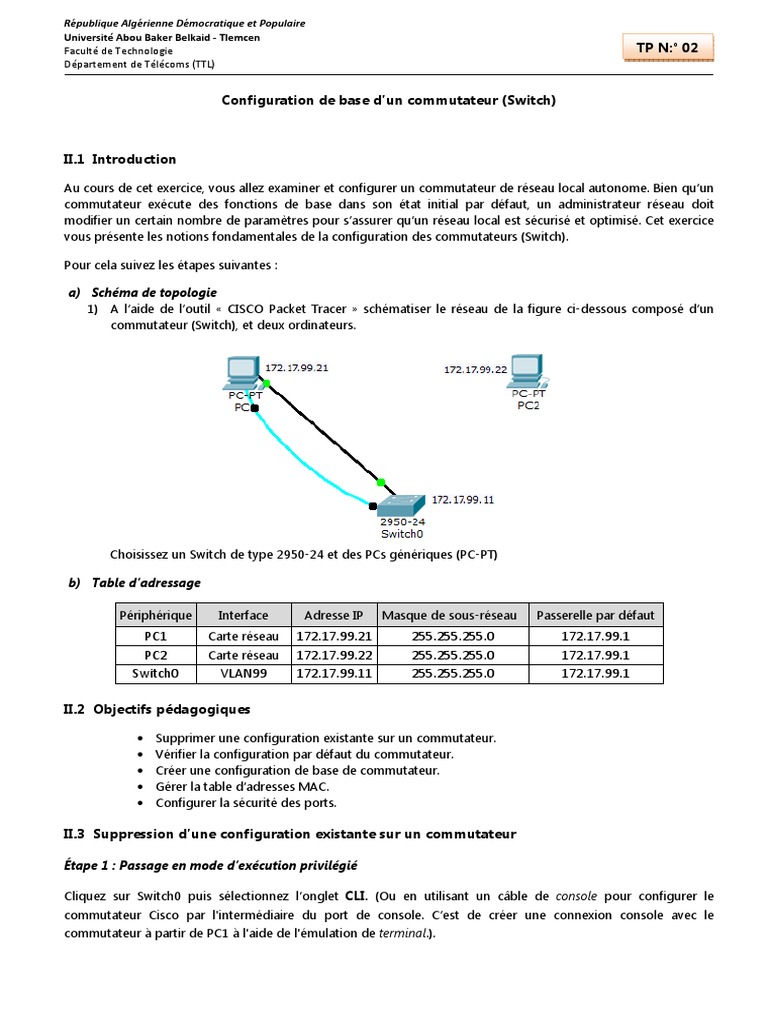 République Algérienne Démocratique et Populaire
Université Abou Baker Belkaid - Tlemcen
Faculté de Technologie
Département de Télécoms (TTL)

TP N:° 02

Configuration de base d'un commutateur (Switch)

II.1 Introduction

Au cours de cet exercice, vous allez examiner et configurer un commutateur de réseau local autonome. Bien qu'un commutateur exécute des fonctions de base dans son état initial par défaut, un administrateur réseau doit modifier un certain nombre de paramètres pour s'assurer qu'un réseau local est sécurisé et optimisé. Cet exercice vous présente les notions fondamentales de la configuration des commutateurs (Switch).

Pour cela suivez les étapes suivantes :

a) Schéma de topologie
1) A l'aide de l'outil « CISCO Packet Tracer » schématiser le réseau de la figure ci-dessous composé d'un commutateur (Switch), et deux ordinateurs.

172.17.99.21
PC-PT
PC
172.17.99.22
PC-PT
PC2
172.17.99.11
2950-24
Switch0

Choisissez un Switch de type 2950-24 et des PCs génériques (PC-PT)

b) Table d'adressage

| Périphérique | Interface | Adresse IP | Masque de sous-réseau | Passerelle par défaut |
|---|---|---|---|---|
| PC1 | Carte réseau | 172.17.99.21 | 255.255.255.0 | 172.17.99.1 |
| PC2 | Carte réseau | 172.17.99.22 | 255.255.255.0 | 172.17.99.1 |
| Switch0 | VLAN99 | 172.17.99.11 | 255.255.255.0 | 172.17.99.1 |

II.2 Objectifs pédagogiques

• Supprimer une configuration existante sur un commutateur.
• Vérifier la configuration par défaut du commutateur.
• Créer une configuration de base de commutateur.
• Gérer la table d'adresses MAC.
• Configurer la sécurité des ports.

II.3 Suppression d'une configuration existante sur un commutateur

Étape 1 : Passage en mode d'exécution privilégié

Cliquez sur Switch0 puis sélectionnez l'onglet CLI. (Ou en utilisant un câble de console pour configurer le commutateur Cisco par l'intermédiaire du port de console. C'est de créer une connexion console avec le commutateur à partir de PC1 à l'aide de l'émulation de terminal.).